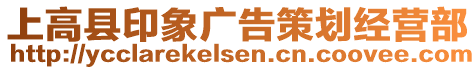 上高县印象广告策划经营部
http://ycclarekelsen.cn.coovee.com